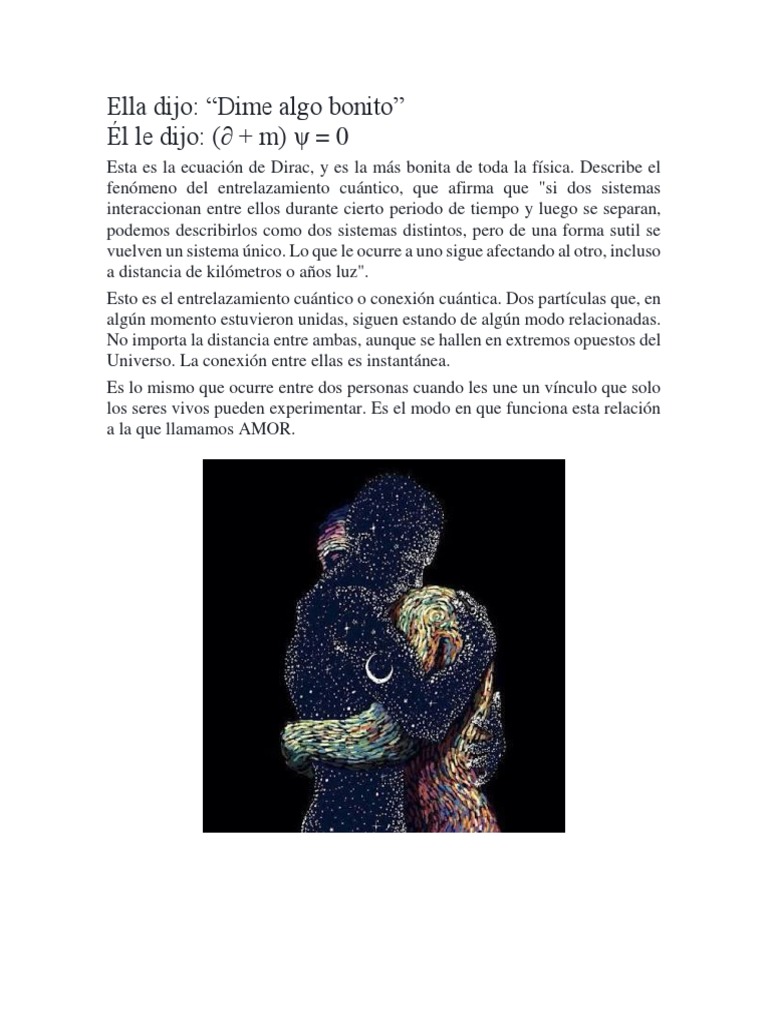 Ella dijo: “Dime algo bonito”
Él le dijo: $(\partial + m)\ \psi = 0$

Esta es la ecuación de Dirac, y es la más bonita de toda la física. Describe el fenómeno del entrelazamiento cuántico, que afirma que "si dos sistemas interaccionan entre ellos durante cierto periodo de tiempo y luego se separan, podemos describirlos como dos sistemas distintos, pero de una forma sutil se vuelven un sistema único. Lo que le ocurre a uno sigue afectando al otro, incluso a distancia de kilómetros o años luz".

Esto es el entrelazamiento cuántico o conexión cuántica. Dos partículas que, en algún momento estuvieron unidas, siguen estando de algún modo relacionadas. No importa la distancia entre ambas, aunque se hallen en extremos opuestos del Universo. La conexión entre ellas es instantánea.

Es lo mismo que ocurre entre dos personas cuando les une un vínculo que solo los seres vivos pueden experimentar. Es el modo en que funciona esta relación a la que llamamos AMOR.